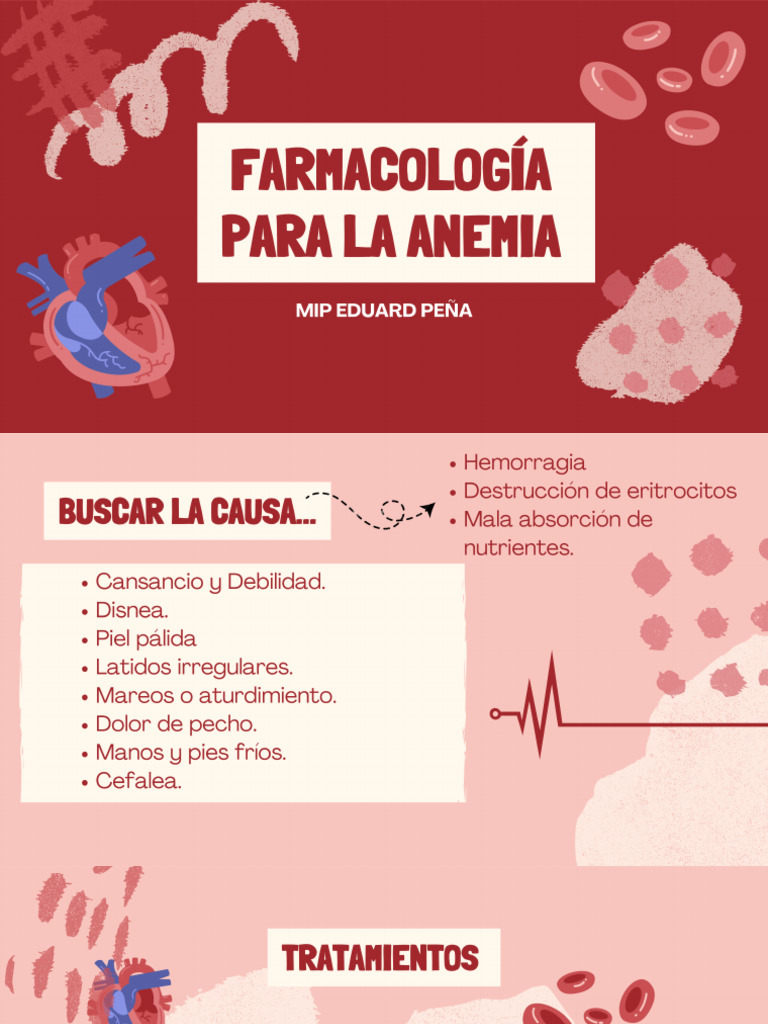 FARMACOLOGÍA PARA LA ANEMIA

MIP EDUARD PEÑA

BUSCAR LA CAUSA...

• Hemorragia
• Destrucción de eritrocitos
• Mala absorción de nutrientes.

• Cansancio y Debilidad.
• Disnea.
• Piel pálida
• Latidos irregulares.
• Mareos o aturdimiento.
• Dolor de pecho.
• Manos y pies fríos.
• Cefalea.

TRATAMIENTOS